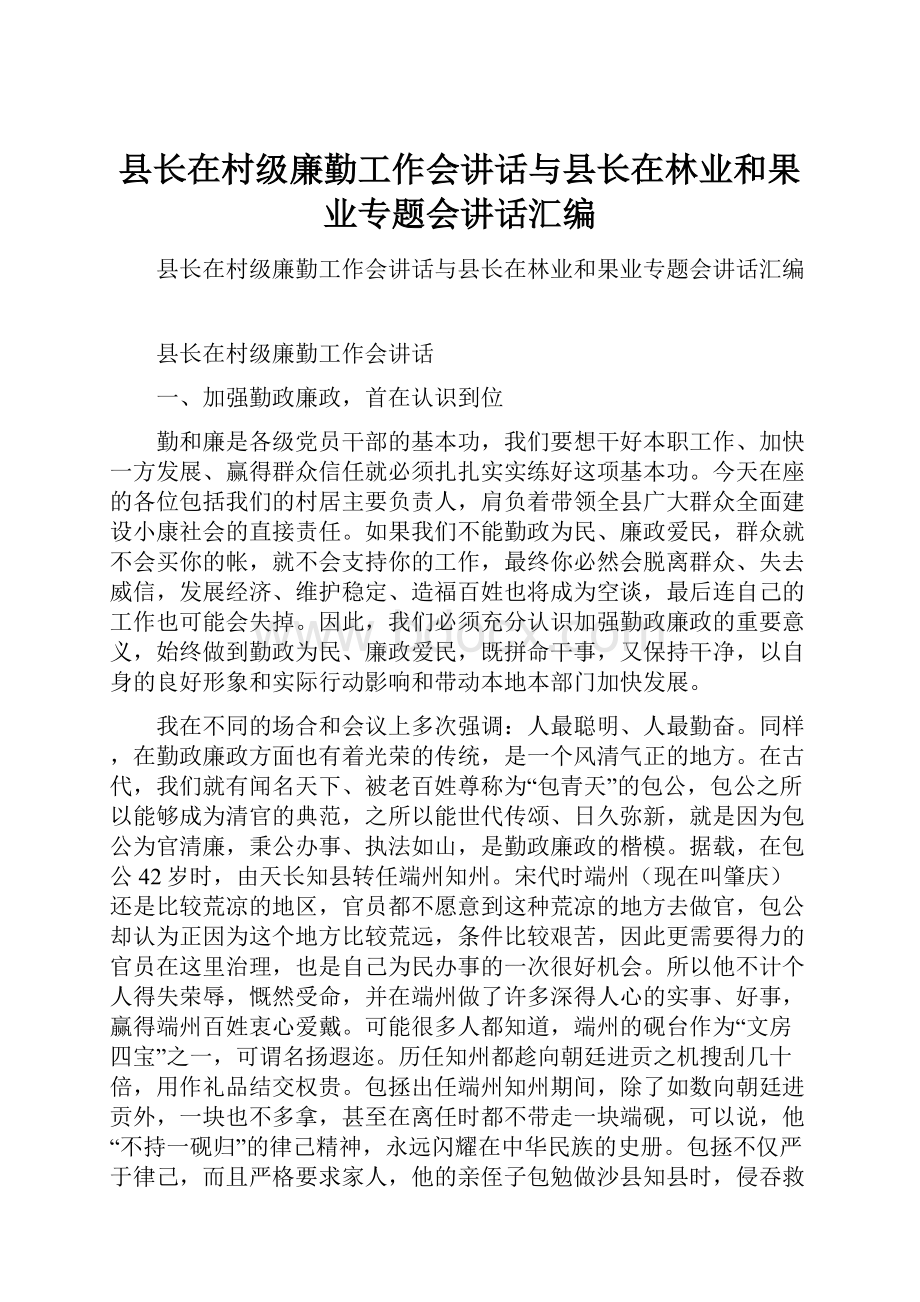 县长在村级廉勤工作会讲话与县长在林业和果业专题会讲话汇编

县长在村级廉勤工作会讲话与县长在林业和果业专题会讲话汇编

县长在村级廉勤工作会讲话

一、加强勤政廉政，首在认识到位

勤和廉是各级党员干部的基本功，我们要想干好本职工作、加快一方发展、赢得群众信任就必须扎扎实实练好这项基本功。今天在座的各位包括我们的村居主要负责人，肩负着带领全县广大群众全面建设小康社会的直接责任。如果我们不能勤政为民、廉政爱民，群众就不会买你的帐，就不会支持你的工作，最终你必然会脱离群众、失去威信，发展经济、维护稳定、造福百姓也将成为空谈，最后连自己的工作也可能会失掉。因此，我们必须充分认识加强勤政廉政的重要意义，始终做到勤政为民、廉政爱民，既拼命干事，又保持干净，以自身的良好形象和实际行动影响和带动本地本部门加快发展。

我在不同的场合和会议上多次强调：人最聪明、人最勤奋。同样，在勤政廉政方面也有着光荣的传统，是一个风清气正的地方。在古代，我们就有闻名天下、被老百姓尊称为“包青天”的包公，包公之所以能够成为清官的典范，之所以能世代传颂、日久弥新，就是因为包公为官清廉，秉公办事、执法如山，是勤政廉政的楷模。据载，在包公42岁时，由天长知县转任端州知州。宋代时端州（现在叫肇庆）还是比较荒凉的地区，官员都不愿意到这种荒凉的地方去做官，包公却认为正因为这个地方比较荒远，条件比较艰苦，因此更需要得力的官员在这里治理，也是自己为民办事的一次很好机会。所以他不计个人得失荣辱，慨然受命，并在端州做了许多深得人心的实事、好事，赢得端州百姓衷心爱戴。可能很多人都知道，端州的砚台作为“文房四宝”之一，可谓名扬遐迩。历任知州都趁向朝廷进贡之机搜刮几十倍，用作礼品结交权贵。包拯出任端州知州期间，除了如数向朝廷进贡外，一块也不多拿，甚至在离任时都不带走一块端砚，可以说，他“不持一砚归”的律己精神，永远闪耀在中华民族的史册。包拯不仅严于律己，而且严格要求家人，他的亲侄子包勉做沙县知县时，侵吞救